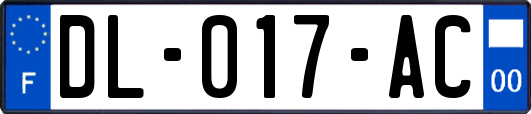 F
DL-017-AC
00